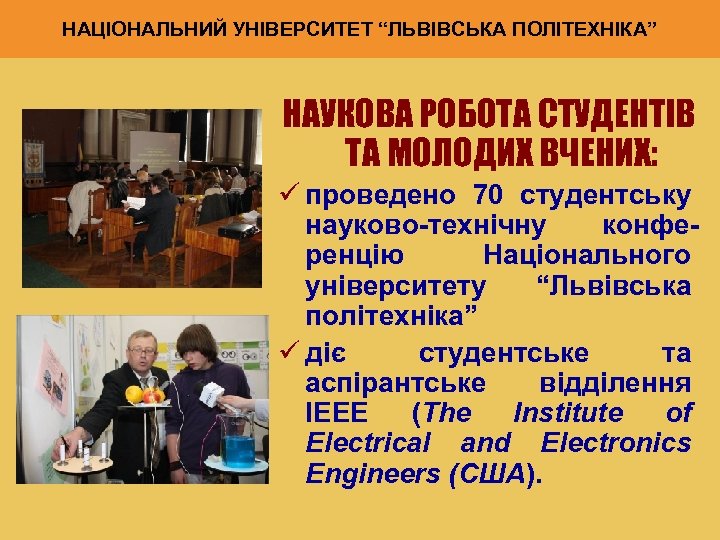 НАЦІОНАЛЬНИЙ УНІВЕРСИТЕТ “ЛЬВІВСЬКА ПОЛІТЕХНІКА”

НАУКОВА РОБОТА СТУДЕНТІВ ТА МОЛОДИХ ВЧЕНИХ:

✓ проведено 70 студентську науково-технічну конференцію Національного університету “Львівська політехніка”

✓ діє студентське та аспірантське відділення IEEE (The Institute of Electrical and Electronics Engineers (США).